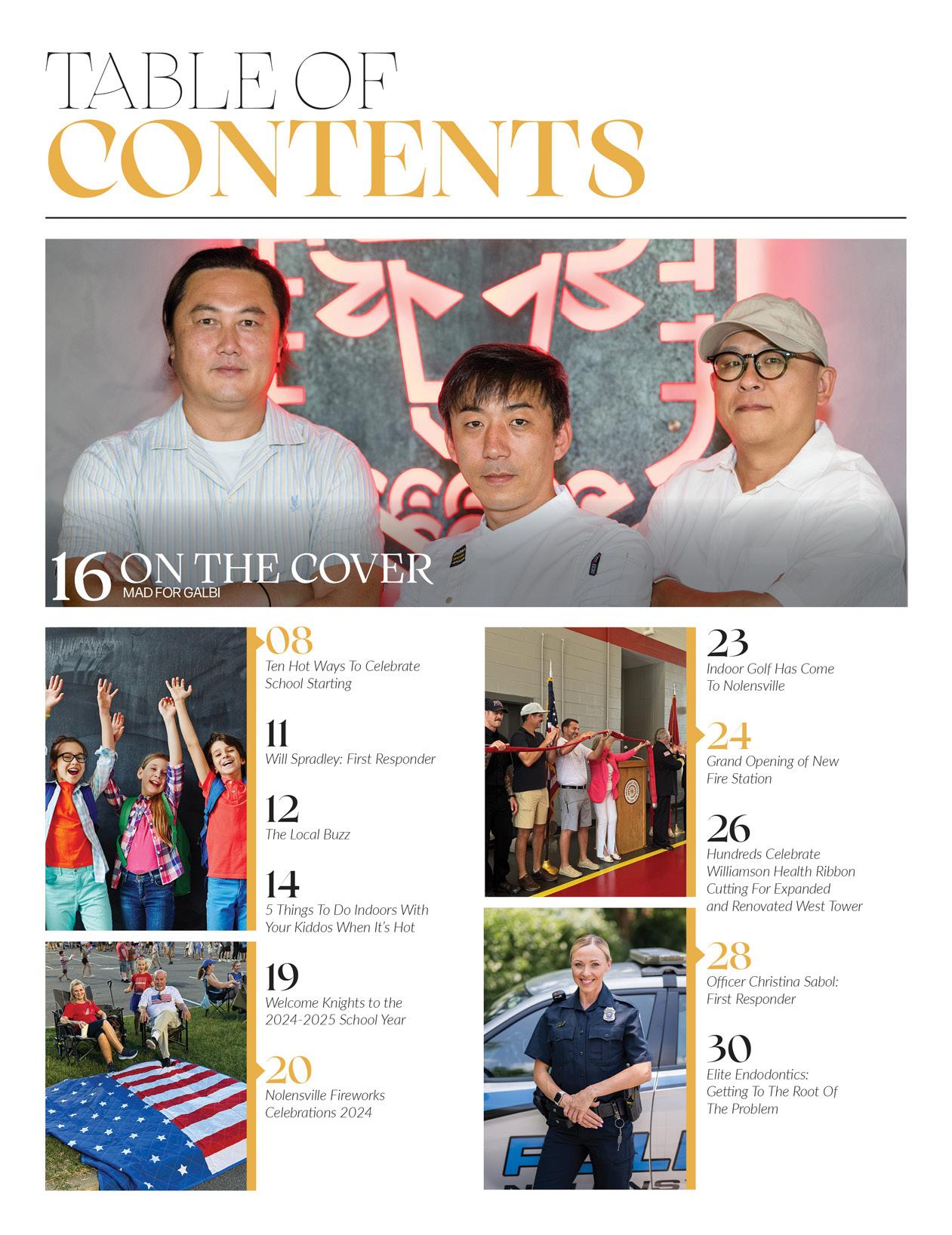 TABLE OF
CONTENTS

16 ON THE COVER
MAD FOR GALBI

08
Ten Hot Ways To Celebrate School Starting

11
Will Spradley: First Responder

12
The Local Buzz

14
5 Things To Do Indoors With Your Kiddos When It's Hot

19
Welcome Knights to the 2024-2025 School Year

20
Nolensville Fireworks Celebrations 2024

23
Indoor Golf Has Come To Nolensville

24
Grand Opening of New Fire Station

26
Hundreds Celebrate Williamson Health Ribbon Cutting For Expanded and Renovated West Tower

28
Officer Christina Sabol: First Responder

30
Elite Endodontics: Getting To The Root Of The Problem